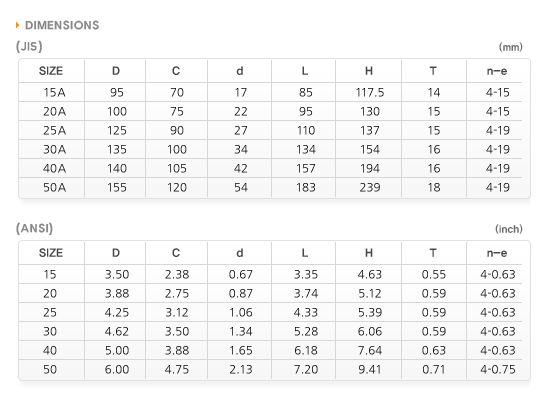 DIMENSIONS

(JIS)

(mm)

| SIZE | D | C | d | L | H | T | n-e |
|---|---|---|---|---|---|---|---|
| 15A | 95 | 70 | 17 | 85 | 117.5 | 14 | 4-15 |
| 20A | 100 | 75 | 22 | 95 | 130 | 15 | 4-15 |
| 25A | 125 | 90 | 27 | 110 | 137 | 15 | 4-19 |
| 30A | 135 | 100 | 34 | 134 | 154 | 16 | 4-19 |
| 40A | 140 | 105 | 42 | 157 | 194 | 16 | 4-19 |
| 50A | 155 | 120 | 54 | 183 | 239 | 18 | 4-19 |

(ANSI)

(inch)

| SIZE | D | C | d | L | H | T | n-e |
|---|---|---|---|---|---|---|---|
| 15 | 3.50 | 2.38 | 0.67 | 3.35 | 4.63 | 0.55 | 4-0.63 |
| 20 | 3.88 | 2.75 | 0.87 | 3.74 | 5.12 | 0.59 | 4-0.63 |
| 25 | 4.25 | 3.12 | 1.06 | 4.33 | 5.39 | 0.59 | 4-0.63 |
| 30 | 4.62 | 3.50 | 1.34 | 5.28 | 6.06 | 0.59 | 4-0.63 |
| 40 | 5.00 | 3.88 | 1.65 | 6.18 | 7.64 | 0.63 | 4-0.63 |
| 50 | 6.00 | 4.75 | 2.13 | 7.20 | 9.41 | 0.71 | 4-0.75 |